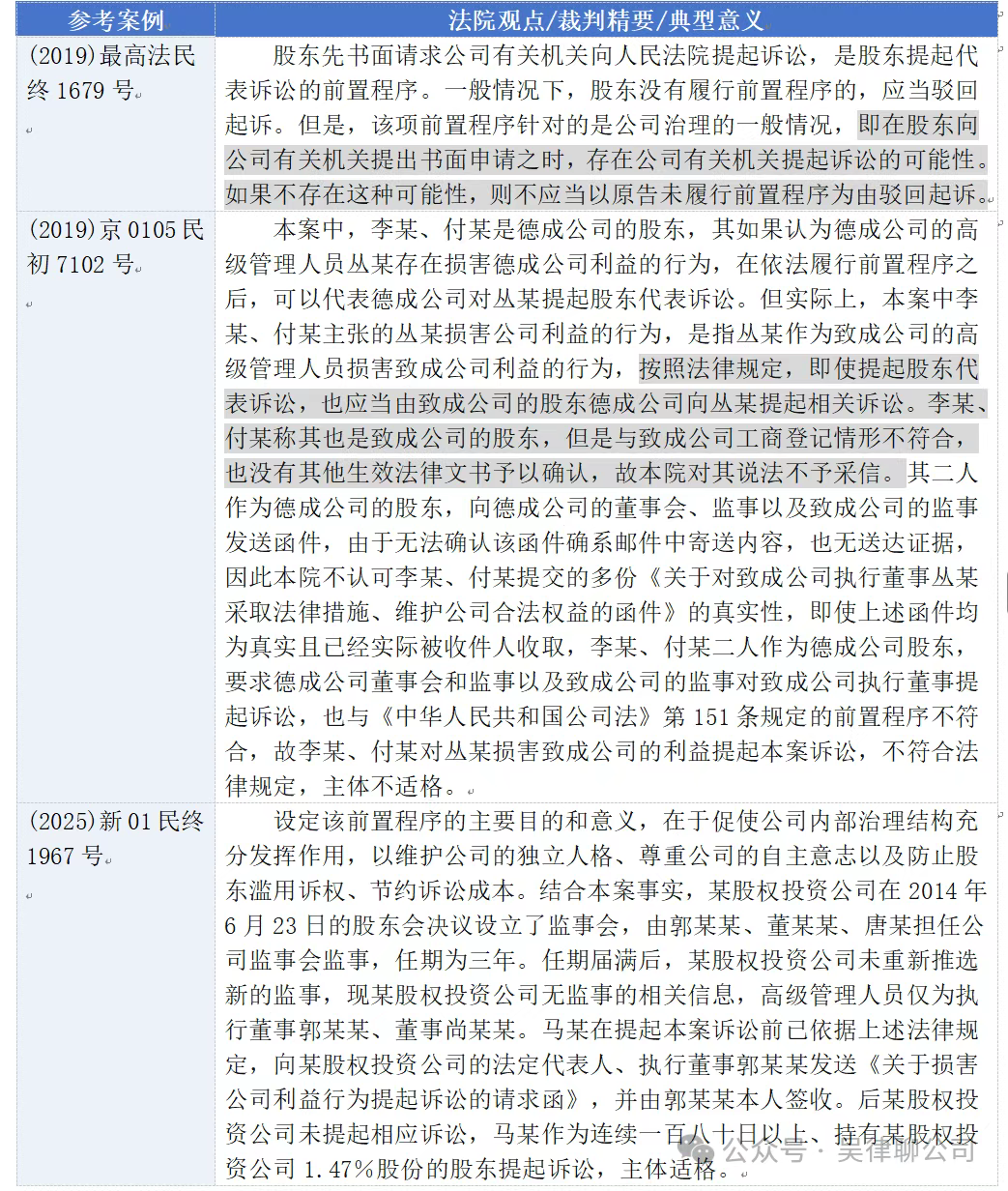 | 参考案例 | 法院观点/裁判精要/典型意义 |
|---|---|
| (2019)最高法民终 1679 号 | 股东先书面请求公司有关机关向人民法院提起诉讼，是股东提起代表诉讼的前置程序。一般情况下，股东没有履行前置程序的，应当驳回起诉。但是，该项前置程序针对的是公司治理的一般情况，即在股东向公司有关机关提出书面申请之时，存在公司有关机关提起诉讼的可能性。如果不存在这种可能性，则不应当以原告未履行前置程序为由驳回起诉。 |
| (2019)京 0105 民初 7102 号 | 本案中，李某、付某是德成公司的股东，其如果认为德成公司的高级管理人员丛某存在损害德成公司利益的行为，在依法履行前置程序之后，可以代表德成公司对丛某提起股东代表诉讼。但实际上，本案中李某、付某主张的丛某损害公司利益的行为，是指丛某作为致成公司的高级管理人员损害致成公司利益的行为，按照法律规定，即使提起股东代表诉讼，也应当由致成公司的股东德成公司向丛某提起相关诉讼。李某、付某称其也是致成公司的股东，但是与致成公司工商登记情形不符合，也没有其他生效法律文书予以确认，故本院对其说法不予采信。其二人作为德成公司的股东，向德成公司的董事会、监事以及致成公司的监事发送函件，由于无法确认该函件确系邮件中寄送内容，也无送达证据，因此本院不认可李某、付某提交的多份《关于对致成公司执行董事丛某采取法律措施、维护公司合法权益的函件》的真实性，即使上述函件均为真实且已经实际被收件人收取，李某、付某二人作为德成公司股东，要求德成公司董事会和监事以及致成公司的监事对致成公司执行董事提起诉讼，也与《中华人民共和国公司法》第 151 条规定的前置程序不符合，故李某、付某对丛某损害致成公司的利益提起本案诉讼，不符合法律规定，主体不适格。 |
| (2025)新 01 民终 1967 号 | 设定该前置程序的主要目的和意义，在于促使公司内部治理结构充分发挥作用，以维护公司的独立人格、尊重公司的自主意志以及防止股东滥用诉权、节约诉讼成本。结合本案事实，某股权投资公司在 2014 年 6 月 23 日的股东会决议设立了监事会，由郭某某、董某某、唐某担任公司监事会监事，任期为三年。任期届满后，某股权投资公司未重新推选新的监事，现某股权投资公司无监事的相关信息，高级管理人员仅为执行董事郭某某、董事尚某某。马某在提起本案诉讼前已依据上述法律规定，向某股权投资公司的法定代表人、执行董事郭某某发送《关于损害公司利益行为提起诉讼的请求函》，并由郭某某本人签收。后某股权投资公司未提起相应诉讼，马某作为连续一百八十日以上、持有某股权投资公司 1.47%股份的股东提起诉讼，主体适格。 |

公众号 · 吴律聊公司